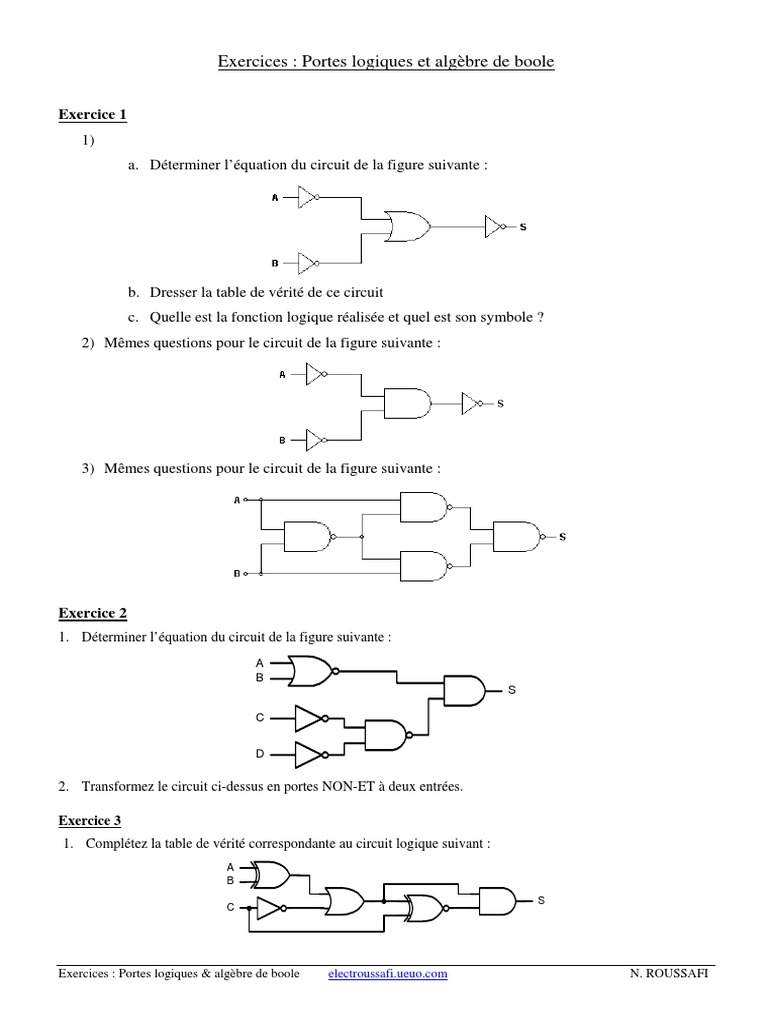 Exercices : Portes logiques et algèbre de boole

Exercice 1

1)

a. Déterminer l'équation du circuit de la figure suivante :

A

B

S

b. Dresser la table de vérité de ce circuit

c. Quelle est la fonction logique réalisée et quel est son symbole ?

2) Mêmes questions pour le circuit de la figure suivante :

A

B

S

3) Mêmes questions pour le circuit de la figure suivante :

A

B

S

Exercice 2

1. Déterminer l'équation du circuit de la figure suivante :

A

B

C

D

S

2. Transformez le circuit ci-dessus en portes NON-ET à deux entrées.

Exercice 3

1. Complétez la table de vérité correspondante au circuit logique suivant :

A

B

C

S

Exercices : Portes logiques & algèbre de boole electroussafi.ueuo.com N. ROUSSAFI